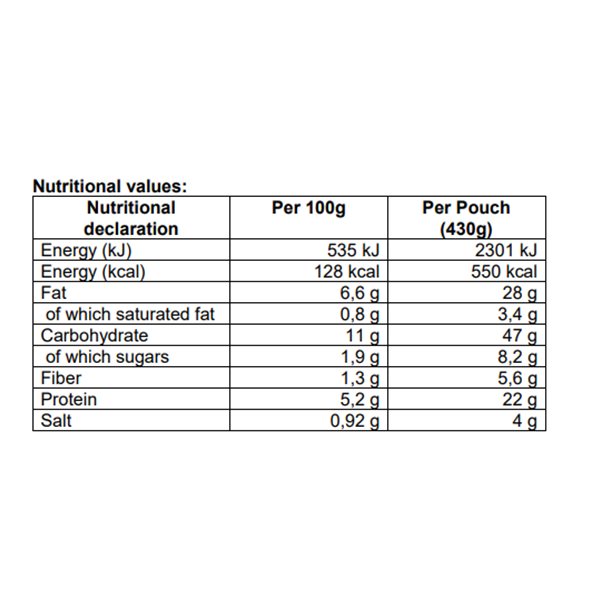 Nutritional values:

| Nutritional declaration | Per 100g | Per Pouch (430g) |
|---|---|---|
| Energy (kJ) | 535 kJ | 2301 kJ |
| Energy (kcal) | 128 kcal | 550 kcal |
| Fat | 6,6 g | 28 g |
| of which saturated fat | 0,8 g | 3,4 g |
| Carbohydrate | 11 g | 47 g |
| of which sugars | 1,9 g | 8,2 g |
| Fiber | 1,3 g | 5,6 g |
| Protein | 5,2 g | 22 g |
| Salt | 0,92 g | 4 g |